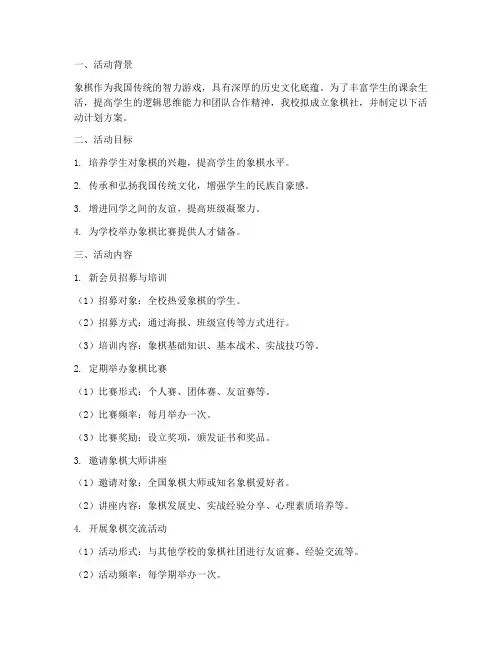 一、活动背景

象棋作为我国传统的智力游戏，具有深厚的历史文化底蕴。为了丰富学生的课余生活，提高学生的逻辑思维能力和团队合作精神，我校拟成立象棋社，并制定以下活动计划方案。

二、活动目标

1. 培养学生对象棋的兴趣，提高学生的象棋水平。

2. 传承和弘扬我国传统文化，增强学生的民族自豪感。

3. 增进同学之间的友谊，提高班级凝聚力。

4. 为学校举办象棋比赛提供人才储备。

三、活动内容

1. 新会员招募与培训

（1）招募对象：全校热爱象棋的学生。

（2）招募方式：通过海报、班级宣传等方式进行。

（3）培训内容：象棋基础知识、基本战术、实战技巧等。

2. 定期举办象棋比赛

（1）比赛形式：个人赛、团体赛、友谊赛等。

（2）比赛频率：每月举办一次。

（3）比赛奖励：设立奖项，颁发证书和奖品。

3. 邀请象棋大师讲座

（1）邀请对象：全国象棋大师或知名象棋爱好者。

（2）讲座内容：象棋发展史、实战经验分享、心理素质培养等。

4. 开展象棋交流活动

（1）活动形式：与其他学校的象棋社团进行友谊赛、经验交流等。

（2）活动频率：每学期举办一次。